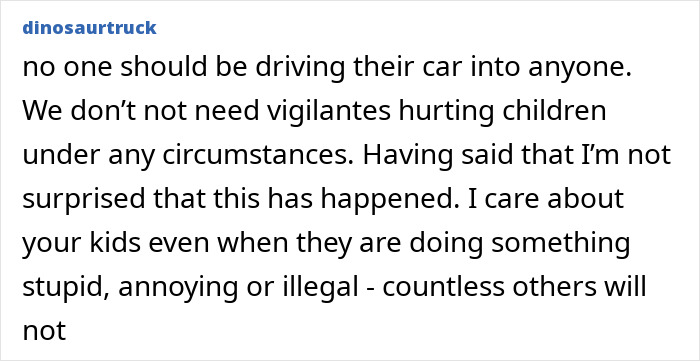 dinosaurtruck

no one should be driving their car into anyone. We don’t not need vigilantes hurting children under any circumstances. Having said that I’m not surprised that this has happened. I care about your kids even when they are doing something stupid, annoying or illegal - countless others will not